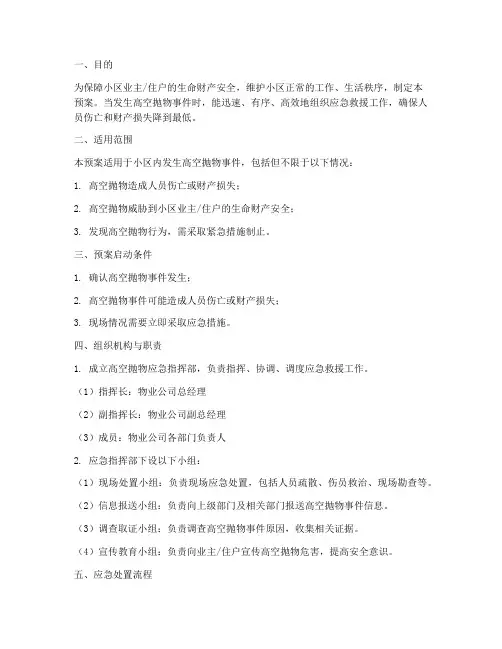 一、目的

为保障小区业主/住户的生命财产安全，维护小区正常的工作、生活秩序，制定本预案。当发生高空抛物事件时，能迅速、有序、高效地组织应急救援工作，确保人员伤亡和财产损失降到最低。

二、适用范围

本预案适用于小区内发生高空抛物事件，包括但不限于以下情况：

1. 高空抛物造成人员伤亡或财产损失；

2. 高空抛物威胁到小区业主/住户的生命财产安全；

3. 发现高空抛物行为，需采取紧急措施制止。

三、预案启动条件

1. 确认高空抛物事件发生；

2. 高空抛物事件可能造成人员伤亡或财产损失；

3. 现场情况需要立即采取应急措施。

四、组织机构与职责

1. 成立高空抛物应急指挥部，负责指挥、协调、调度应急救援工作。

（1）指挥长：物业公司总经理

（2）副指挥长：物业公司副总经理

（3）成员：物业公司各部门负责人

2. 应急指挥部下设以下小组：

（1）现场处置小组：负责现场应急处置，包括人员疏散、伤员救治、现场勘查等。

（2）信息报送小组：负责向上级部门及相关部门报送高空抛物事件信息。

（3）调查取证小组：负责调查高空抛物事件原因，收集相关证据。

（4）宣传教育小组：负责向业主/住户宣传高空抛物危害，提高安全意识。

五、应急处置流程